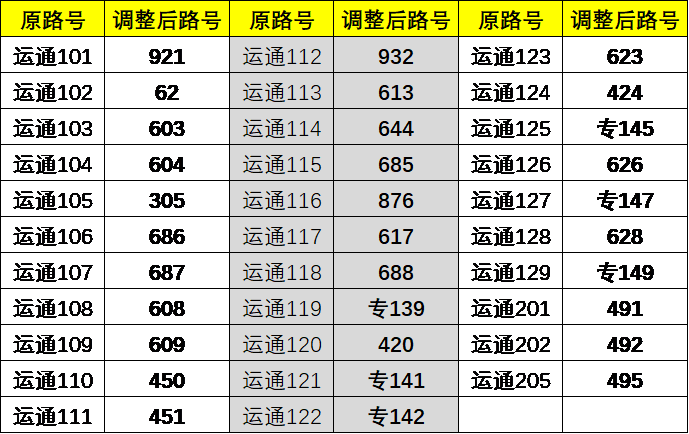 | 原路号 | 调整后路号 | 原路号 | 调整后路号 | 原路号 | 调整后路号 |
|---|---|---|---|---|---|
| 运通101 | 921 | 运通112 | 932 | 运通123 | 623 |
| 运通102 | 62 | 运通113 | 613 | 运通124 | 424 |
| 运通103 | 603 | 运通114 | 644 | 运通125 | 专145 |
| 运通104 | 604 | 运通115 | 685 | 运通126 | 626 |
| 运通105 | 305 | 运通116 | 876 | 运通127 | 专147 |
| 运通106 | 686 | 运通117 | 617 | 运通128 | 628 |
| 运通107 | 687 | 运通118 | 688 | 运通129 | 专149 |
| 运通108 | 608 | 运通119 | 专139 | 运通201 | 491 |
| 运通109 | 609 | 运通120 | 420 | 运通202 | 492 |
| 运通110 | 450 | 运通121 | 专141 | 运通205 | 495 |
| 运通111 | 451 | 运通122 | 专142 | | |